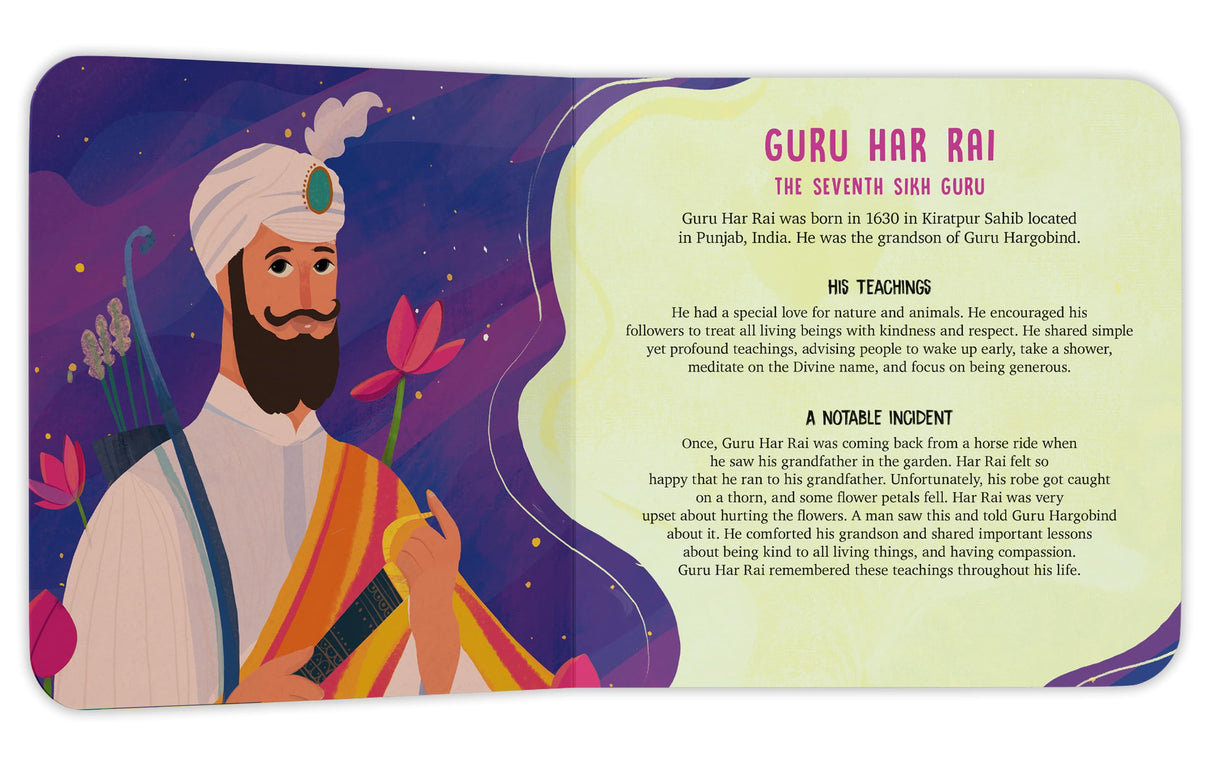 GURU HAR RAI

THE SEVENTH SIKH GURU

Guru Har Rai was born in 1630 in Kiratpur Sahib located in Punjab, India. He was the grandson of Guru Hargobind.

HIS TEACHINGS

He had a special love for nature and animals. He encouraged his followers to treat all living beings with kindness and respect. He shared simple yet profound teachings, advising people to wake up early, take a shower, meditate on the Divine name, and focus on being generous.

A NOTABLE INCIDENT

Once, Guru Har Rai was coming back from a horse ride when he saw his grandfather in the garden. Har Rai felt so happy that he ran to his grandfather. Unfortunately, his robe got caught on a thorn, and some flower petals fell. Har Rai was very upset about hurting the flowers. A man saw this and told Guru Hargobind about it. He comforted his grandson and shared important lessons about being kind to all living things, and having compassion. Guru Har Rai remembered these teachings throughout his life.